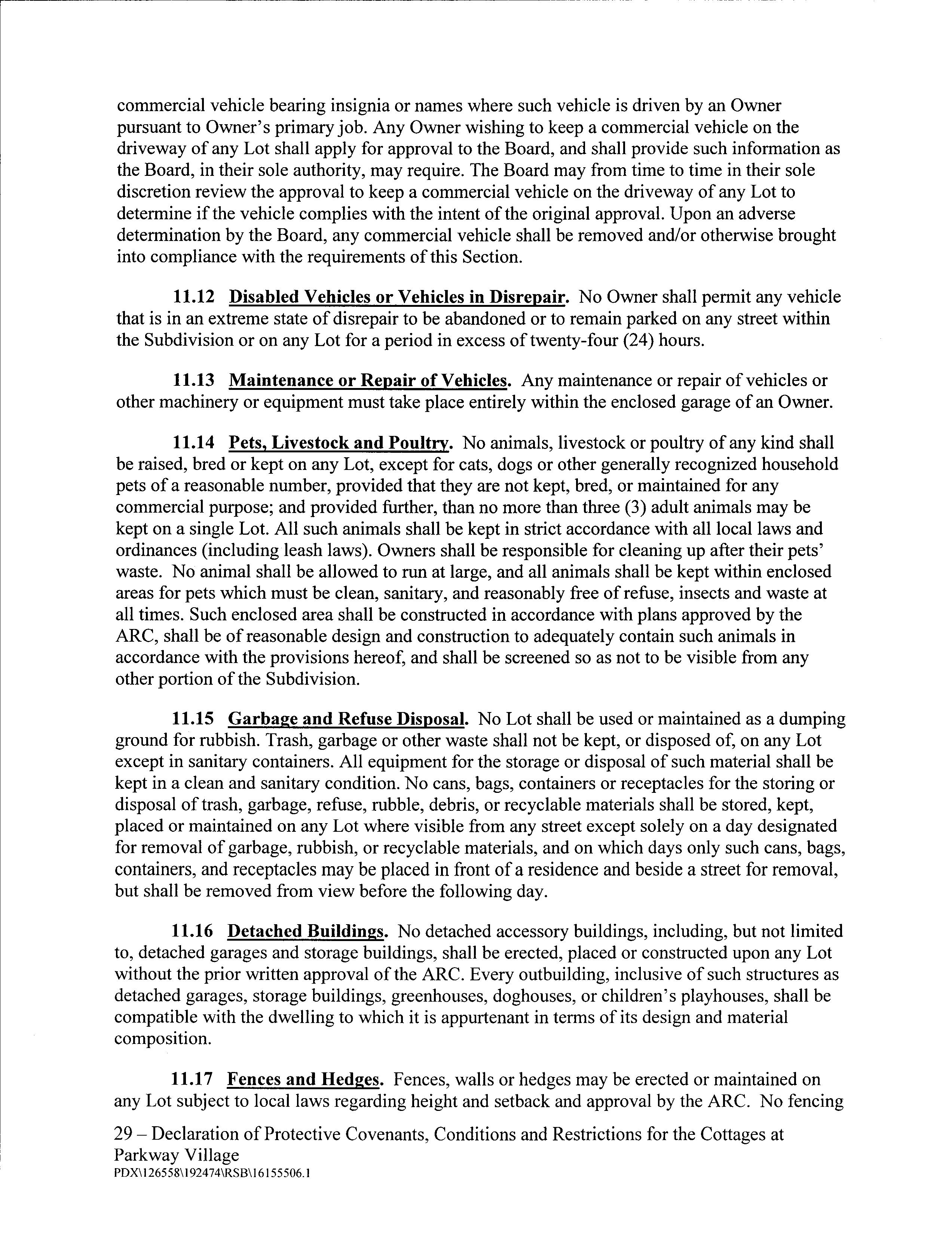 commercial vehicle bearing insignia or names where such vehicle is driven by an Owner pursuant to Owner's primary job. Any Owner wishing to keep a commercial vehicle on the driveway of any Lot shall apply for approval to the Board, and shall provide such information as the Board, in their sole authority, may require. The Board may from time to time in their sole discretion review the approval to keep a commercial vehicle on the driveway of any Lot to determine if the vehicle complies with the intent of the original approval. Upon an adverse determination by the Board, any commercial vehicle shall be removed and/or otherwise brought into compliance with the requirements of this Section.

11.12 Disabled Vehicles or Vehicles in Disrepair. No Owner shall permit any vehicle that is in an extreme state of disrepair to be abandoned or to remain parked on any street within the Subdivision or on any Lot for a period in excess of twenty-four (24) hours.

11.13 Maintenance or Repair of Vehicles. Any maintenance or repair of vehicles or other machinery or equipment must take place entirely within the enclosed garage of an Owner.

11.14 Pets, Livestock and Poultry. No animals, livestock or poultry of any kind shall be raised, bred or kept on any Lot, except for cats, dogs or other generally recognized household pets of a reasonable number, provided that they are not kept, bred, or maintained for any commercial purpose; and provided further, than no more than three (3) adult animals may be kept on a single Lot. All such animals shall be kept in strict accordance with all local laws and ordinances (including leash laws). Owners shall be responsible for cleaning up after their pets' waste. No animal shall be allowed to run at large, and all animals shall be kept within enclosed areas for pets which must be clean, sanitary, and reasonably free of refuse, insects and waste at all times. Such enclosed area shall be constructed in accordance with plans approved by the ARC, shall be of reasonable design and construction to adequately contain such animals in accordance with the provisions hereof, and shall be screened so as not to be visible from any other portion of the Subdivision.

11.15 Garbage and Refuse Disposal. No Lot shall be used or maintained as a dumping ground for rubbish. Trash, garbage or other waste shall not be kept, or disposed of, on any Lot except in sanitary containers. All equipment for the storage or disposal of such material shall be kept in a clean and sanitary condition. No cans, bags, containers or receptacles for the storing or disposal of trash, garbage, refuse, rubble, debris, or recyclable materials shall be stored, kept, placed or maintained on any Lot where visible from any street except solely on a day designated for removal of garbage, rubbish, or recyclable materials, and on which days only such cans, bags, containers, and receptacles may be placed in front of a residence and beside a street for removal, but shall be removed from view before the following day.

11.16 Detached Buildings. No detached accessory buildings, including, but not limited to, detached garages and storage buildings, shall be erected, placed or constructed upon any Lot without the prior written approval of the ARC. Every outbuilding, inclusive of such structures as detached garages, storage buildings, greenhouses, doghouses, or children's playhouses, shall be compatible with the dwelling to which it is appurtenant in terms of its design and material composition.

11.17 Fences and Hedges. Fences, walls or hedges may be erected or maintained on any Lot subject to local laws regarding height and setback and approval by the ARC. No fencing

29 – Declaration of Protective Covenants, Conditions and Restrictions for the Cottages at Parkway Village
PDX\126558\192474\RSB\16155506.1